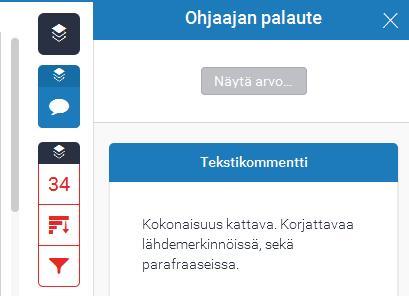 34

Ohjaajan palaute

Näytä arvo...

Tekstikommentti

Kokonaisuus kattava. Korjattavaa lähdemerkinnöissä, sekä parafraaseissa.